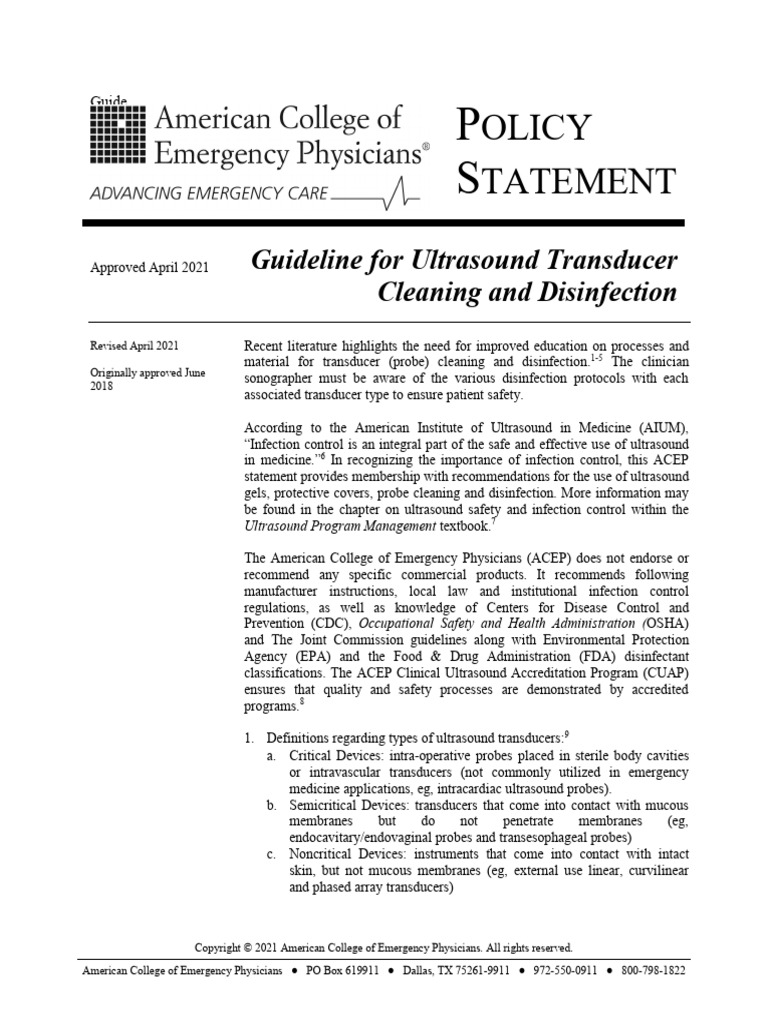 Guide

American College of Emergency Physicians®

ADVANCING EMERGENCY CARE

POLICY STATEMENT

Approved April 2021

Guideline for Ultrasound Transducer Cleaning and Disinfection

Revised April 2021

Originally approved June 2018

Recent literature highlights the need for improved education on processes and material for transducer (probe) cleaning and disinfection.$^{1-5}$ The clinician sonographer must be aware of the various disinfection protocols with each associated transducer type to ensure patient safety.

According to the American Institute of Ultrasound in Medicine (AIUM), "Infection control is an integral part of the safe and effective use of ultrasound in medicine."$^{6}$ In recognizing the importance of infection control, this ACEP statement provides membership with recommendations for the use of ultrasound gels, protective covers, probe cleaning and disinfection. More information may be found in the chapter on ultrasound safety and infection control within the Ultrasound Program Management textbook.$^{7}$

The American College of Emergency Physicians (ACEP) does not endorse or recommend any specific commercial products. It recommends following manufacturer instructions, local law and institutional infection control regulations, as well as knowledge of Centers for Disease Control and Prevention (CDC), Occupational Safety and Health Administration (OSHA) and The Joint Commission guidelines along with Environmental Protection Agency (EPA) and the Food & Drug Administration (FDA) disinfectant classifications. The ACEP Clinical Ultrasound Accreditation Program (CUAP) ensures that quality and safety processes are demonstrated by accredited programs.$^{8}$

1. Definitions regarding types of ultrasound transducers:$^{9}$
a. Critical Devices: intra-operative probes placed in sterile body cavities or intravascular transducers (not commonly utilized in emergency medicine applications, eg, intracardiac ultrasound probes).
b. Semicritical Devices: transducers that come into contact with mucous membranes but do not penetrate membranes (eg, endocavitary/endovaginal probes and transesophageal probes)
c. Noncritical Devices: instruments that come into contact with intact skin, but not mucous membranes (eg, external use linear, curvilinear and phased array transducers)

Copyright © 2021 American College of Emergency Physicians. All rights reserved.

American College of Emergency Physicians ● PO Box 619911 ● Dallas, TX 75261-9911 ● 972-550-0911 ● 800-798-1822